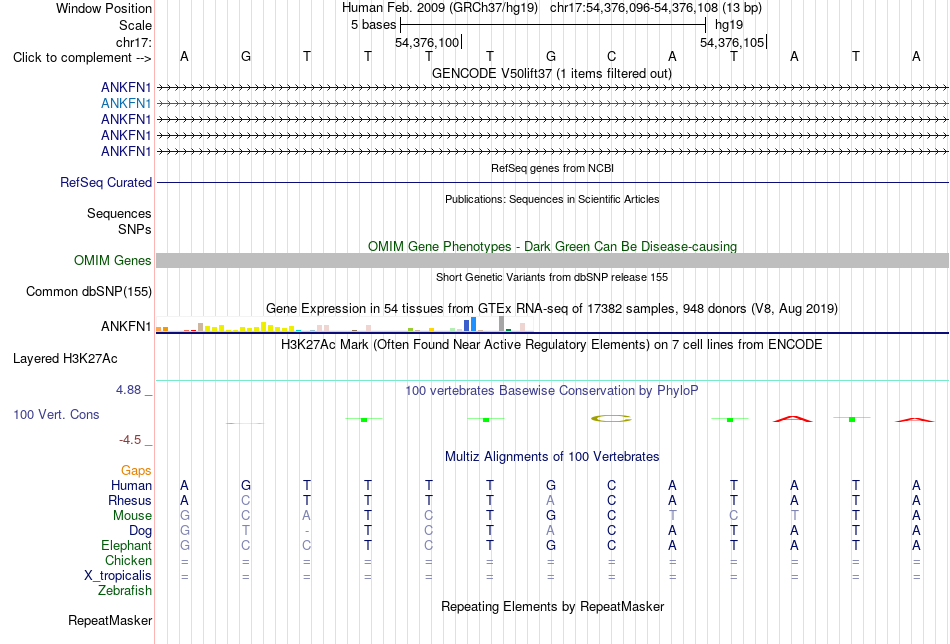 Window Position Human Feb. 2009 (GRCh37/hg19) chr17:54,376,096-54,376,108 (13 bp)
Scale 5 bases hg19
chr17: 54,376,100 54,376,105
Click to complement --> A G T T T T G C A T A T A
GENCODE V50lift37 (1 items filtered out)
ANKFN1
ANKFN1
ANKFN1
ANKFN1
ANKFN1
RefSeq genes from NCBI
RefSeq Curated
Publications: Sequences in Scientific Articles
Sequences
SNPs
OMIM Gene Phenotypes - Dark Green Can Be Disease-causing
OMIM Genes
Short Genetic Variants from dbSNP release 155
Common dbSNP(155)
Gene Expression in 54 tissues from GTEx RNA-seq of 17382 samples, 948 donors (V8, Aug 2019)
ANKFN1
H3K27Ac Mark (Often Found Near Active Regulatory Elements) on 7 cell lines from ENCODE
Layered H3K27Ac
4.88 _ 100 vertebrates Basewise Conservation by PhyloP
100 Vert. Cons
-4.5 _
Multiz Alignments of 100 Vertebrates
Gaps
Human A G T T T T G C A T A T A
Rhesus A C T T T T A C A T A T A
Mouse G C A T C T G C T C T T A
Dog G T - T C T A C A T A T A
Elephant G C C T C T G C A T A T A
Chicken = = = = = = = = = = = = =
X_tropicalis = = = = = = = = = = = = =
Zebrafish
Repeating Elements by RepeatMasker
RepeatMasker